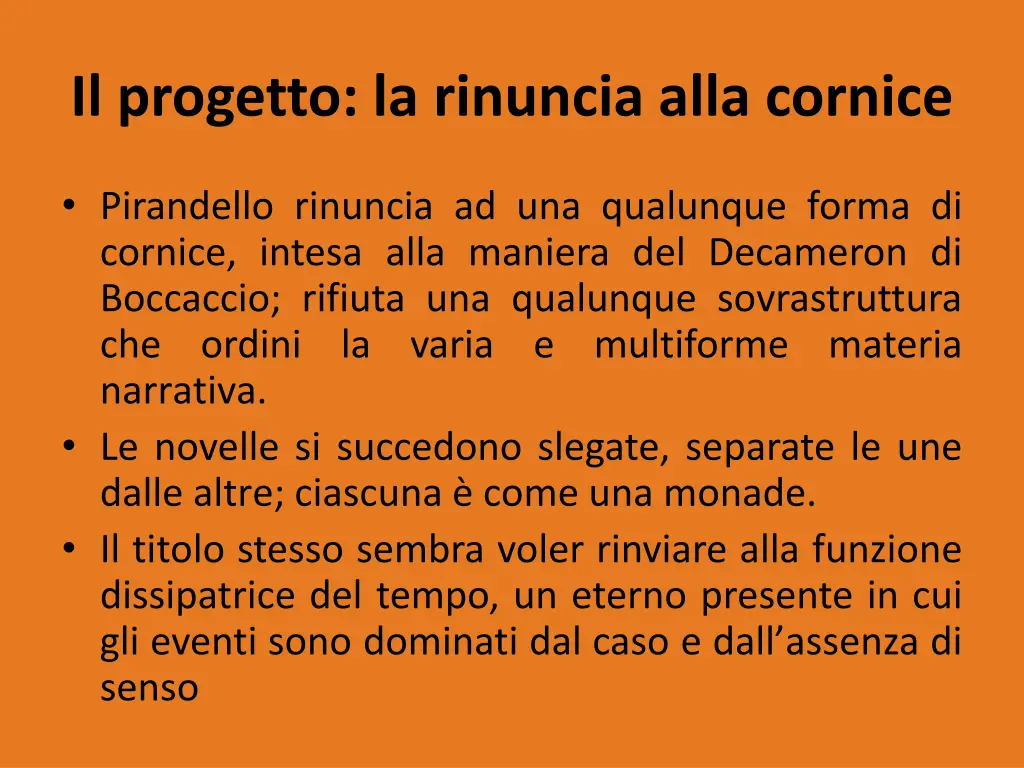 Il progetto: la rinuncia alla cornice

• Pirandello rinuncia ad una qualunque forma di cornice, intesa alla maniera del Decameron di Boccaccio; rifiuta una qualunque sovrastruttura che ordini la varia e multiforme materia narrativa.
• Le novelle si succedono slegate, separate le une dalle altre; ciascuna è come una monade.
• Il titolo stesso sembra voler rinviare alla funzione dissipatrice del tempo, un eterno presente in cui gli eventi sono dominati dal caso e dall’assenza di senso